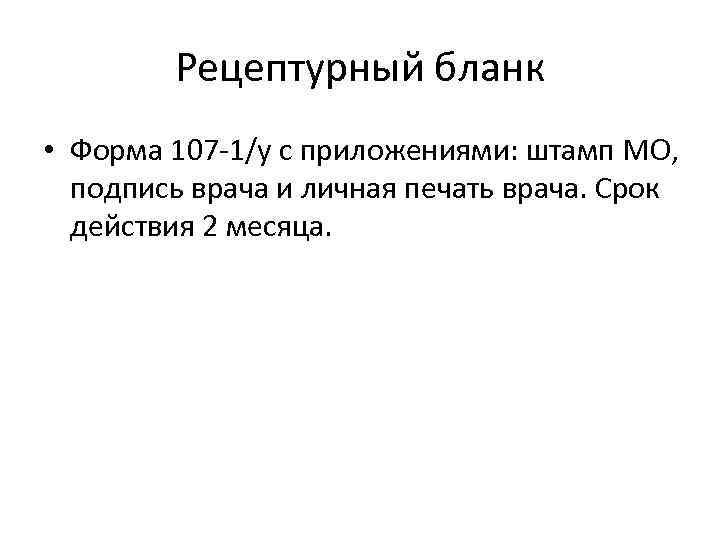 Рецептурный бланк

• Форма 107-1/у с приложениями: штамп МО, подпись врача и личная печать врача. Срок действия 2 месяца.